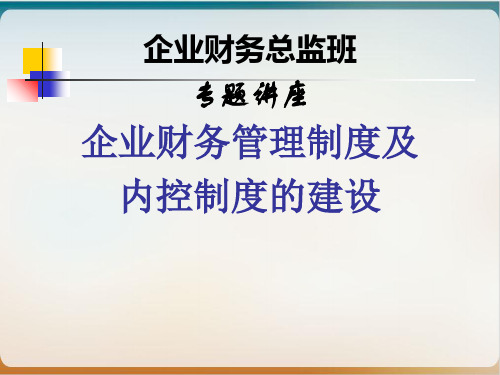 企业财务总监班

专题讲座

企业财务管理制度及内控制度的建设